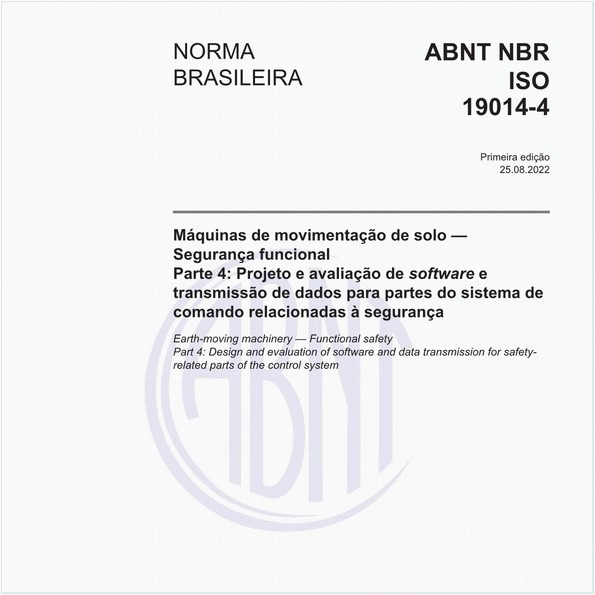 NORMA BRASILEIRA

ABNT NBR ISO 19014-4

Primeira edição
25.08.2022

Máquinas de movimentação de solo — Segurança funcional
Parte 4: Projeto e avaliação de software e transmissão de dados para partes do sistema de comando relacionadas à segurança

Earth-moving machinery — Functional safety
Part 4: Design and evaluation of software and data transmission for safety-related parts of the control system

ABNT